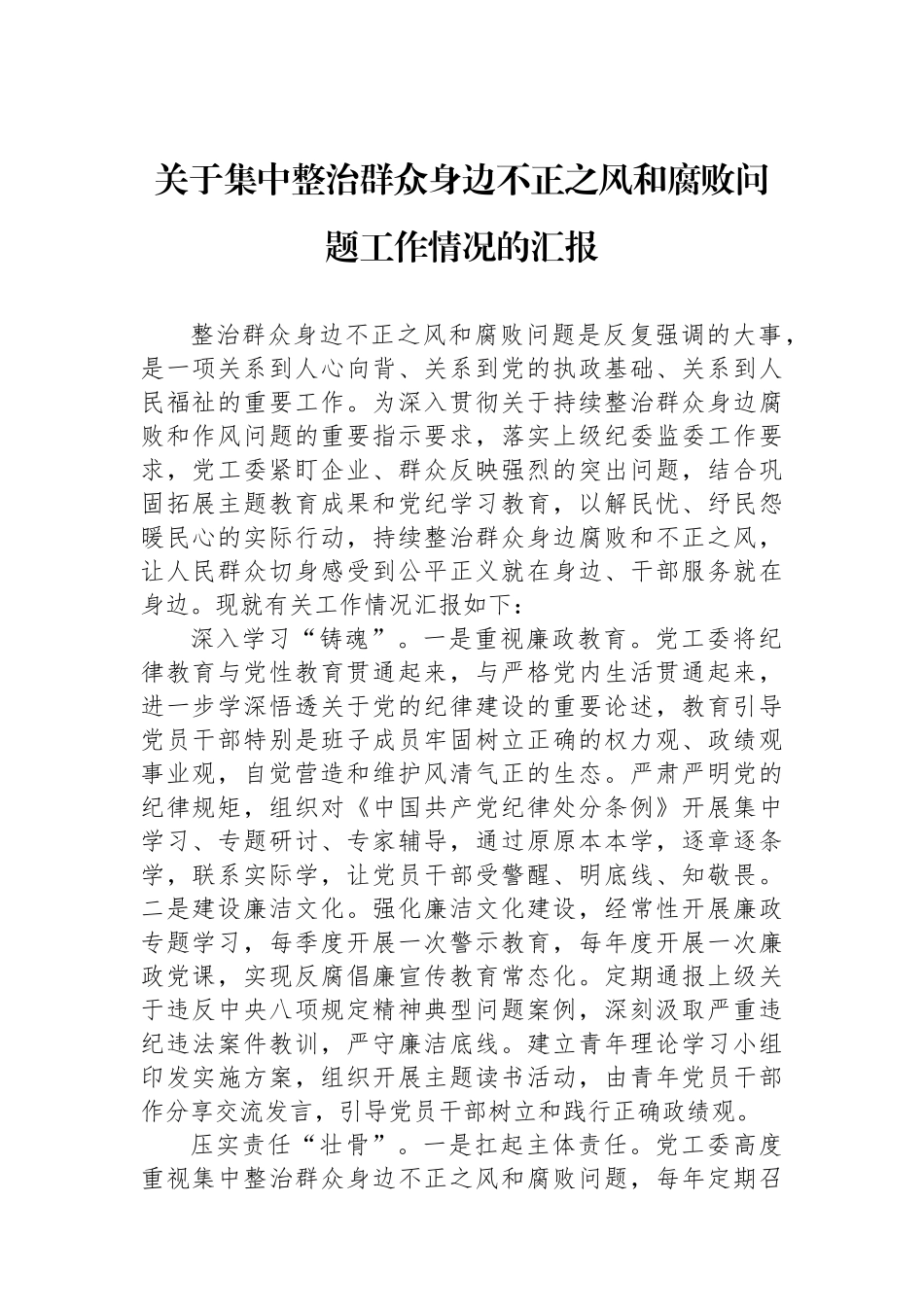 关于集中整治群众身边不正之风和腐败问题工作情况的汇报

整治群众身边不正之风和腐败问题是反复强调的大事，是一项关系到人心向背、关系到党的执政基础、关系到人民福祉的重要工作。为深入贯彻关于持续整治群众身边腐败和作风问题的重要指示要求，落实上级纪委监委工作要求，党工委紧盯企业、群众反映强烈的突出问题，结合巩固拓展主题教育成果和党纪学习教育，以解民忧、纾民怨暖民心的实际行动，持续整治群众身边腐败和不正之风，让人民群众切身感受到公平正义就在身边、干部服务就在身边。现就有关工作情况汇报如下：

深入学习“铸魂”。一是重视廉政教育。党工委将纪律教育与党性教育贯通起来，与严格党内生活贯通起来，进一步学深悟透关于党的纪律建设的重要论述，教育引导党员干部特别是班子成员牢固树立正确的权力观、政绩观事业观，自觉营造和维护风清气正的生态。严肃严明党的纪律规矩，组织对《中国共产党纪律处分条例》开展集中学习、专题研讨、专家辅导，通过原原本本学，逐章逐条学，联系实际学，让党员干部受警醒、明底线、知敬畏。二是建设廉洁文化。强化廉洁文化建设，经常性开展廉政专题学习，每季度开展一次警示教育，每年度开展一次廉政党课，实现反腐倡廉宣传教育常态化。定期通报上级关于违反中央八项规定精神典型问题案例，深刻汲取严重违纪违法案件教训，严守廉洁底线。建立青年理论学习小组印发实施方案，组织开展主题读书活动，由青年党员干部作分享交流发言，引导党员干部树立和践行正确政绩观。

压实责任“壮骨”。一是扛起主体责任。党工委高度重视集中整治群众身边不正之风和腐败问题，每年定期召